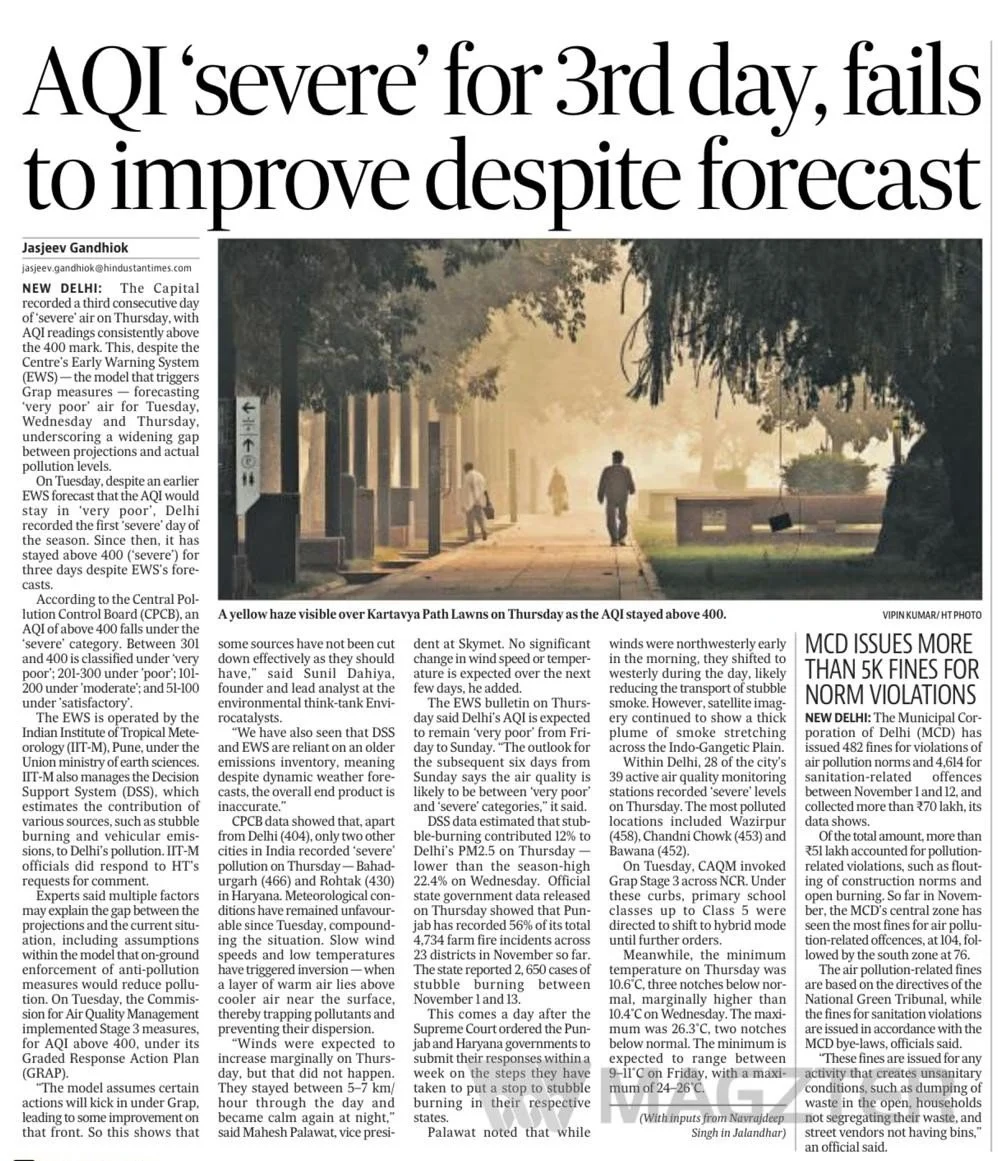 AQI 'severe' for 3rd day, fails to improve despite forecast

Jasjeev Gandhiok

jasjeev.gandhiok@hindustantimes.com

NEW DELHI: The Capital recorded a third consecutive day of 'severe' air on Thursday, with AQI readings consistently above the 400 mark. This, despite the Centre's Early Warning System (EWS) — the model that triggers Grap measures — forecasting 'very poor' air for Tuesday, Wednesday and Thursday, underscoring a widening gap between projections and actual pollution levels.

On Tuesday, despite an earlier EWS forecast that the AQI would stay in 'very poor', Delhi recorded the first 'severe' day of the season. Since then, it has stayed above 400 ('severe') for three days despite EWS's forecasts.

According to the Central Pollution Control Board (CPCB), an AQI of above 400 falls under the 'severe' category. Between 301 and 400 is classified under 'very poor'; 201-300 under 'poor'; 101-200 under 'moderate'; and 51-100 under 'satisfactory'.

The EWS is operated by the Indian Institute of Tropical Meteorology (IIT-M), Pune, under the Union ministry of earth sciences. IIT-M also manages the Decision Support System (DSS), which estimates the contribution of various sources, such as stubble burning and vehicular emissions, to Delhi's pollution. IIT-M officials did respond to HT's requests for comment.

Experts said multiple factors may explain the gap between the projections and the current situation, including assumptions within the model that on-ground enforcement of anti-pollution measures would reduce pollution. On Tuesday, the Commission for Air Quality Management implemented Stage 3 measures, for AQI above 400, under its Graded Response Action Plan (GRAP).

"The model assumes certain actions will kick in under Grap, leading to some improvement on that front. So this shows that some sources have not been cut down effectively as they should have," said Sunil Dahiya, founder and lead analyst at the environmental think-tank Envirocatalysts.

"We have also seen that DSS and EWS are reliant on an older emissions inventory, meaning despite dynamic weather forecasts, the overall end product is inaccurate."

CPCB data showed that, apart from Delhi (404), only two other cities in India recorded 'severe' pollution on Thursday — Bahadurgarh (466) and Rohtak (430) in Haryana. Meteorological conditions have remained unfavourable since Tuesday, compounding the situation. Slow wind speeds and low temperatures have triggered inversion — when a layer of warm air lies above cooler air near the surface, thereby trapping pollutants and preventing their dispersion.

"Winds were expected to increase marginally on Thursday, but that did not happen. They stayed between 5–7 km/hour through the day and became calm again at night," said Mahesh Palawat, vice president at Skymet. No significant change in wind speed or temperature is expected over the next few days, he added.

The EWS bulletin on Thursday said Delhi's AQI is expected to remain 'very poor' from Friday to Sunday. "The outlook for the subsequent six days from Sunday says the air quality is likely to be between 'very poor' and 'severe' categories," it said.

DSS data estimated that stubble-burning contributed 12% to Delhi's PM2.5 on Thursday — lower than the season-high 22.4% on Wednesday. Official state government data released on Thursday showed that Punjab has recorded 56% of its total 4,734 farm fire incidents across 23 districts in November so far. The state reported 2, 650 cases of stubble burning between November 1 and 13.

This comes a day after the Supreme Court ordered the Punjab and Haryana governments to submit their responses within a week on the steps they have taken to put a stop to stubble burning in their respective states.

Palawat noted that while winds were northwesterly early in the morning, they shifted to westerly during the day, likely reducing the transport of stubble smoke. However, satellite imagery continued to show a thick plume of smoke stretching across the Indo-Gangetic Plain.

Within Delhi, 28 of the city's 39 active air quality monitoring stations recorded 'severe' levels on Thursday. The most polluted locations included Wazirpur (458), Chandni Chowk (453) and Bawana (452).

On Tuesday, CAQM invoked Grap Stage 3 across NCR. Under these curbs, primary school classes up to Class 5 were directed to shift to hybrid mode until further orders.

Meanwhile, the minimum temperature on Thursday was 10.6°C, three notches below normal, marginally higher than 10.4°C on Wednesday. The maximum was 26.3°C, two notches below normal. The minimum is expected to range between 9–11°C on Friday, with a maximum of 24–26°C.

(With inputs from Navrajdeep Singh in Jalandhar)

A yellow haze visible over Kartavya Path Lawns on Thursday as the AQI stayed above 400.

VIPIN KUMAR/ HT PHOTO

MCD ISSUES MORE THAN 5K FINES FOR NORM VIOLATIONS

NEW DELHI: The Municipal Corporation of Delhi (MCD) has issued 482 fines for violations of air pollution norms and 4,614 for sanitation-related offences between November 1 and 12, and collected more than ₹70 lakh, its data shows.

Of the total amount, more than ₹51 lakh accounted for pollution-related violations, such as flouting of construction norms and open burning. So far in November, the MCD's central zone has seen the most fines for air pollution-related offcences, at 104, followed by the south zone at 76.

The air pollution-related fines are based on the directives of the National Green Tribunal, while the fines for sanitation violations are issued in accordance with the MCD bye-laws, officials said.

"These fines are issued for any activity that creates unsanitary conditions, such as dumping of waste in the open, households not segregating their waste, and street vendors not having bins," an official said.